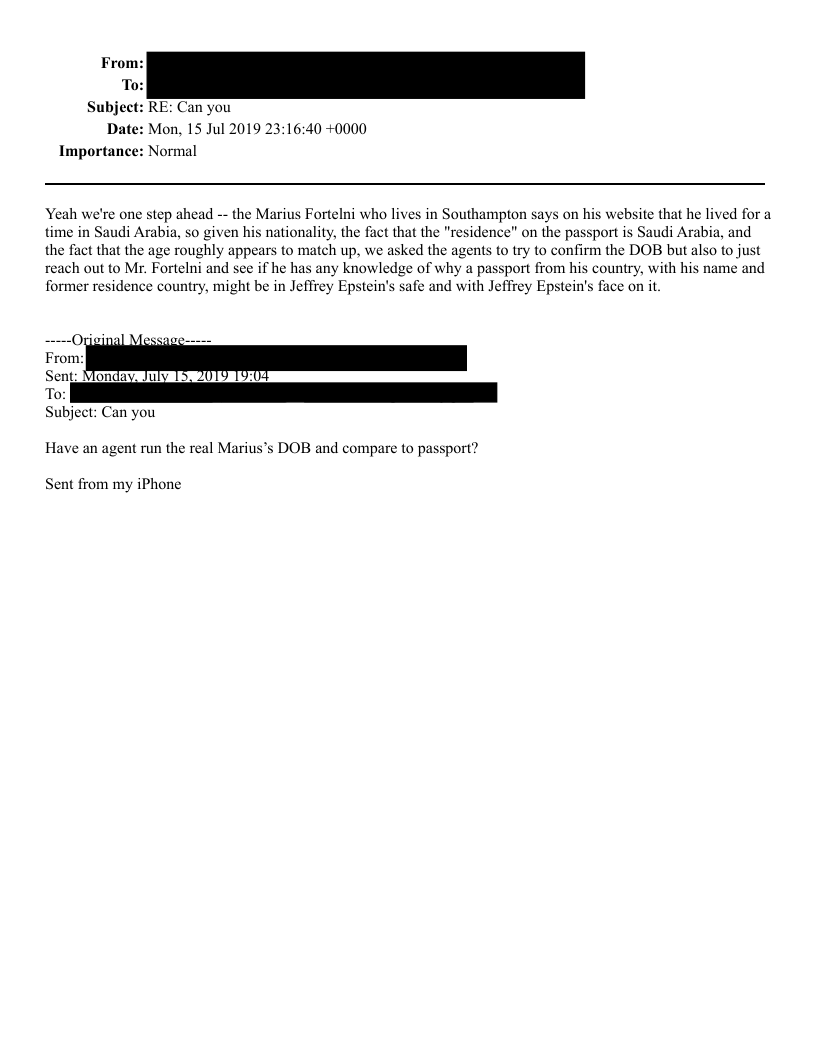 From:
To:
Subject: RE: Can you
Date: Mon, 15 Jul 2019 23:16:40 +0000
Importance: Normal

Yeah we're one step ahead -- the Marius Fortelni who lives in Southampton says on his website that he lived for a time in Saudi Arabia, so given his nationality, the fact that the "residence" on the passport is Saudi Arabia, and the fact that the age roughly appears to match up, we asked the agents to try to confirm the DOB but also to just reach out to Mr. Fortelni and see if he has any knowledge of why a passport from his country, with his name and former residence country, might be in Jeffrey Epstein's safe and with Jeffrey Epstein's face on it.

-----Original Message-----
From:
Sent: Monday, July 15, 2019 19:04
To:
Subject: Can you

Have an agent run the real Marius's DOB and compare to passport?

Sent from my iPhone